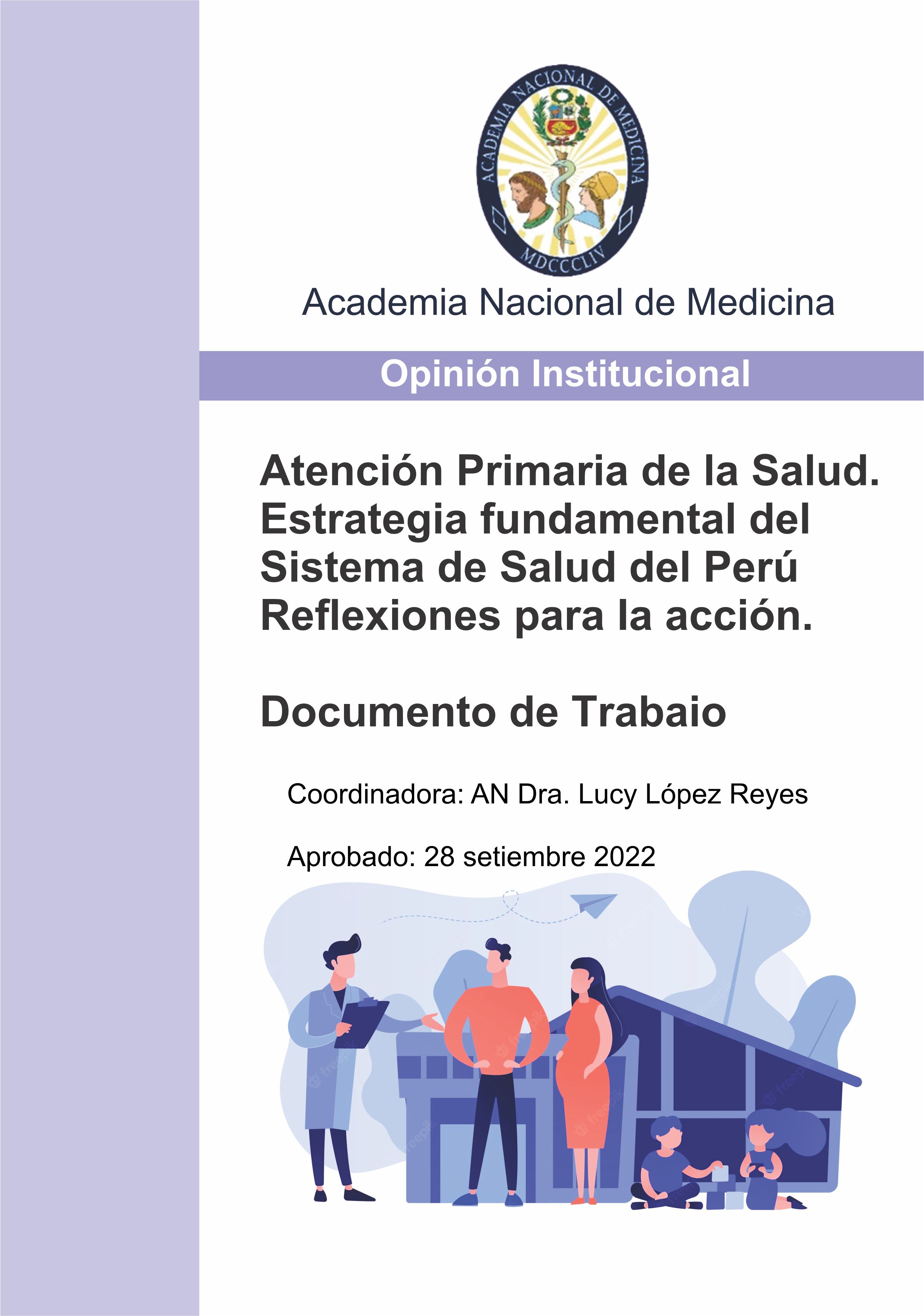 ACADEMIA NACIONAL DE MEDICINA
MDCCCLIV

Academia Nacional de Medicina

Opinión Institucional

Atención Primaria de la Salud. Estrategia fundamental del Sistema de Salud del Perú Reflexiones para la acción.

Documento de Trabaio

Coordinadora: AN Dra. Lucy López Reyes

Aprobado: 28 setiembre 2022